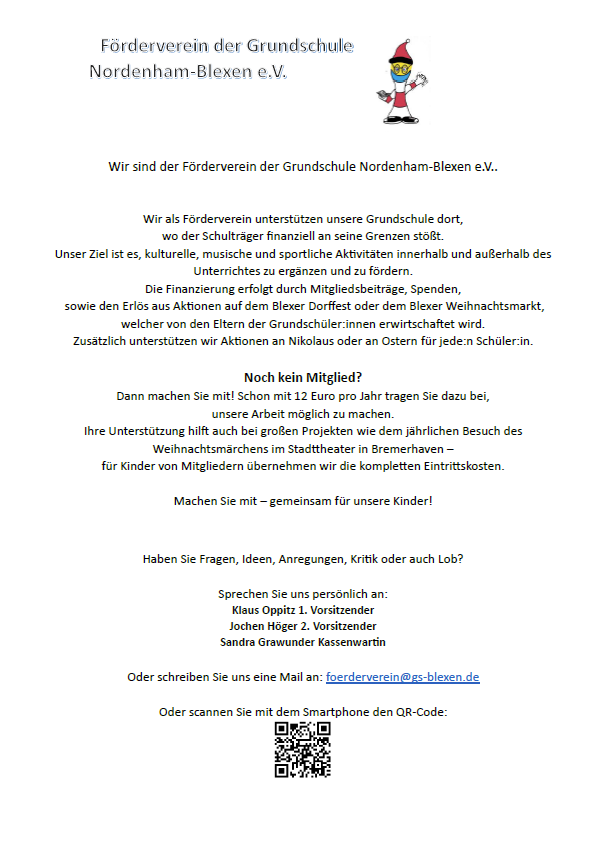 Förderverein der Grundschule Nordenham-Blexen e.V.

Wir sind der Förderverein der Grundschule Nordenham-Blexen e.V..

Wir als Förderverein unterstützen unsere Grundschule dort, wo der Schulträger finanziell an seine Grenzen stößt. Unser Ziel ist es, kulturelle, musische und sportliche Aktivitäten innerhalb und außerhalb des Unterrichtes zu ergänzen und zu fördern. Die Finanzierung erfolgt durch Mitgliedsbeiträge, Spenden, sowie den Erlös aus Aktionen auf dem Blexer Dorffest oder dem Blexer Weihnachtsmarkt, welcher von den Eltern der Grundschüler:innen erwirtschaftet wird. Zusätzlich unterstützen wir Aktionen an Nikolaus oder an Ostern für jede:n Schüler:in.

Noch kein Mitglied?
Dann machen Sie mit! Schon mit 12 Euro pro Jahr tragen Sie dazu bei, unsere Arbeit möglich zu machen. Ihre Unterstützung hilft auch bei großen Projekten wie dem jährlichen Besuch des Weihnachtsmärchens im Stadttheater in Bremerhaven – für Kinder von Mitgliedern übernehmen wir die kompletten Eintrittskosten.

Machen Sie mit – gemeinsam für unsere Kinder!

Haben Sie Fragen, Ideen, Anregungen, Kritik oder auch Lob?

Sprechen Sie uns persönlich an:
Klaus Oppitz 1. Vorsitzender
Jochen Höger 2. Vorsitzender
Sandra Grawunder Kassenwartin

Oder schreiben Sie uns eine Mail an: foerderverein@gs-blexen.de

Oder scannen Sie mit dem Smartphone den QR-Code: